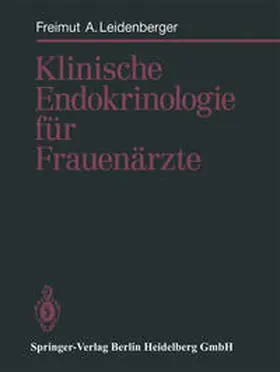 Freimut A. Leidenberger

Klinische Endokrinologie für Frauenärzte

Springer-Verlag Berlin Heidelberg GmbH